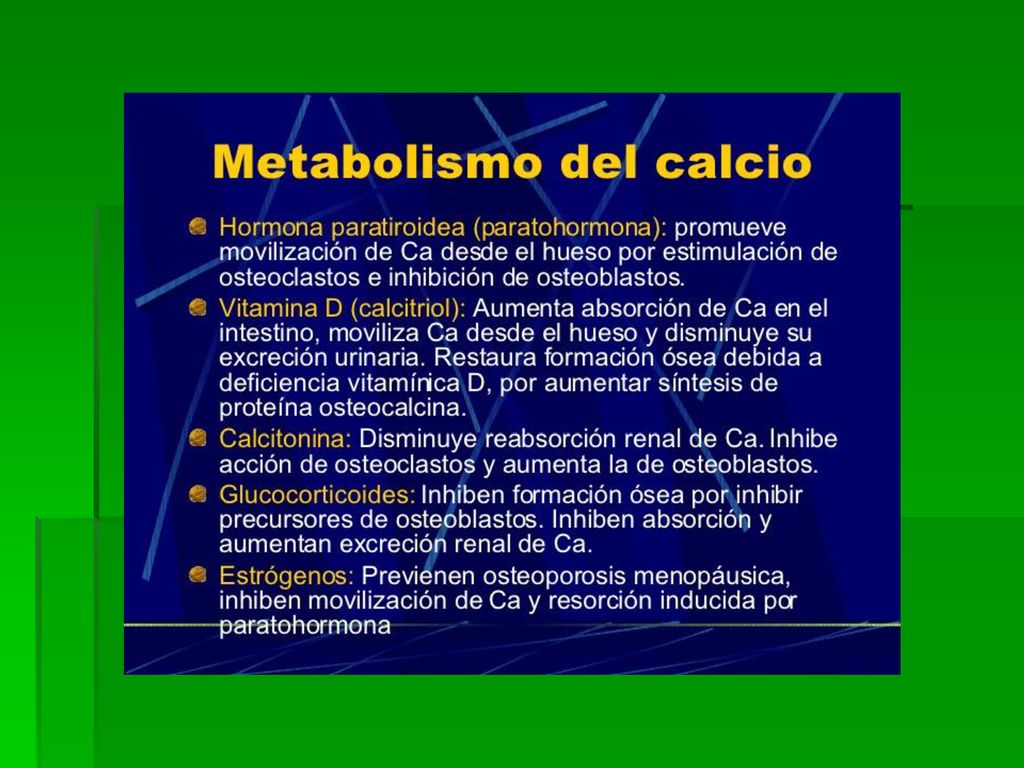 Metabolismo del calcio

Hormona paratiroidea (paratohormona): promueve movilización de Ca desde el hueso por estimulación de osteoclastos e inhibición de osteoblastos.

Vitamina D (calcitriol): Aumenta absorción de Ca en el intestino, moviliza Ca desde el hueso y disminuye su excreción urinaria. Restaura formación ósea debida a deficiencia vitamínica D, por aumentar síntesis de proteína osteocalcina.

Calcitonina: Disminuye reabsorción renal de Ca. Inhibe acción de osteoclastos y aumenta la de osteoblastos.

Glucocorticoides: Inhiben formación ósea por inhibir precursores de osteoblastos. Inhiben absorción y aumentan excreción renal de Ca.

Estrógenos: Previenen osteoporosis menopáusica, inhiben movilización de Ca y resorción inducida por paratohormona